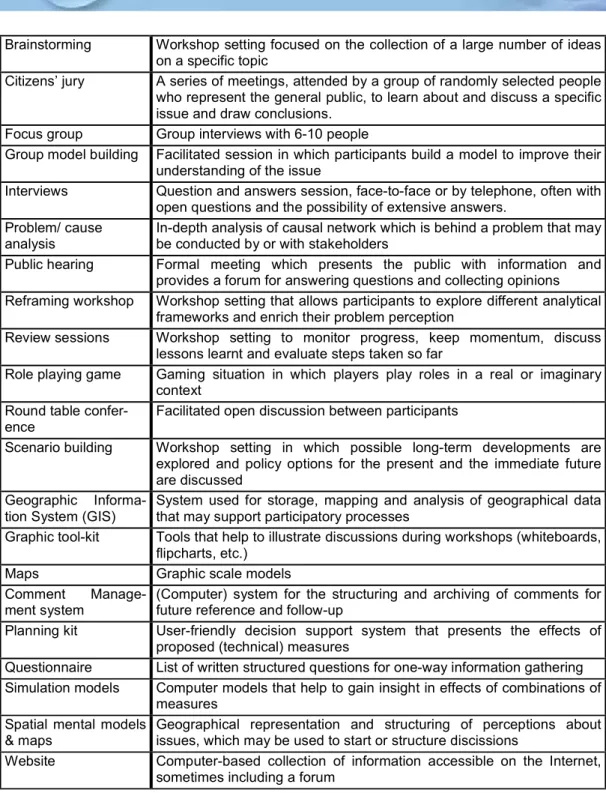 | Brainstorming | Workshop setting focused on the collection of a large number of ideas on a specific topic |
|---|---|
| Citizens' jury | A series of meetings, attended by a group of randomly selected people who represent the general public, to learn about and discuss a specific issue and draw conclusions. |
| Focus group | Group interviews with 6-10 people |
| Group model building | Facilitated session in which participants build a model to improve their understanding of the issue |
| Interviews | Question and answers session, face-to-face or by telephone, often with open questions and the possibility of extensive answers. |
| Problem/ cause analysis | In-depth analysis of causal network which is behind a problem that may be conducted by or with stakeholders |
| Public hearing | Formal meeting which presents the public with information and provides a forum for answering questions and collecting opinions |
| Reframing workshop | Workshop setting that allows participants to explore different analytical frameworks and enrich their problem perception |
| Review sessions | Workshop setting to monitor progress, keep momentum, discuss lessons learnt and evaluate steps taken so far |
| Role playing game | Gaming situation in which players play roles in a real or imaginary context |
| Round table conference | Facilitated open discussion between participants |
| Scenario building | Workshop setting in which possible long-term developments are explored and policy options for the present and the immediate future are discussed |
| Geographic Information System (GIS) | System used for storage, mapping and analysis of geographical data that may support participatory processes |
| Graphic tool-kit | Tools that help to illustrate discussions during workshops (whiteboards, flipcharts, etc.) |
| Maps | Graphic scale models |
| Comment Management system | (Computer) system for the structuring and archiving of comments for future reference and follow-up |
| Planning kit | User-friendly decision support system that presents the effects of proposed (technical) measures |
| Questionnaire | List of written structured questions for one-way information gathering |
| Simulation models | Computer models that help to gain insight in effects of combinations of measures |
| Spatial mental models & maps | Geographical representation and structuring of perceptions about issues, which may be used to start or structure discissions |
| Website | Computer-based collection of information accessible on the Internet, sometimes including a forum |